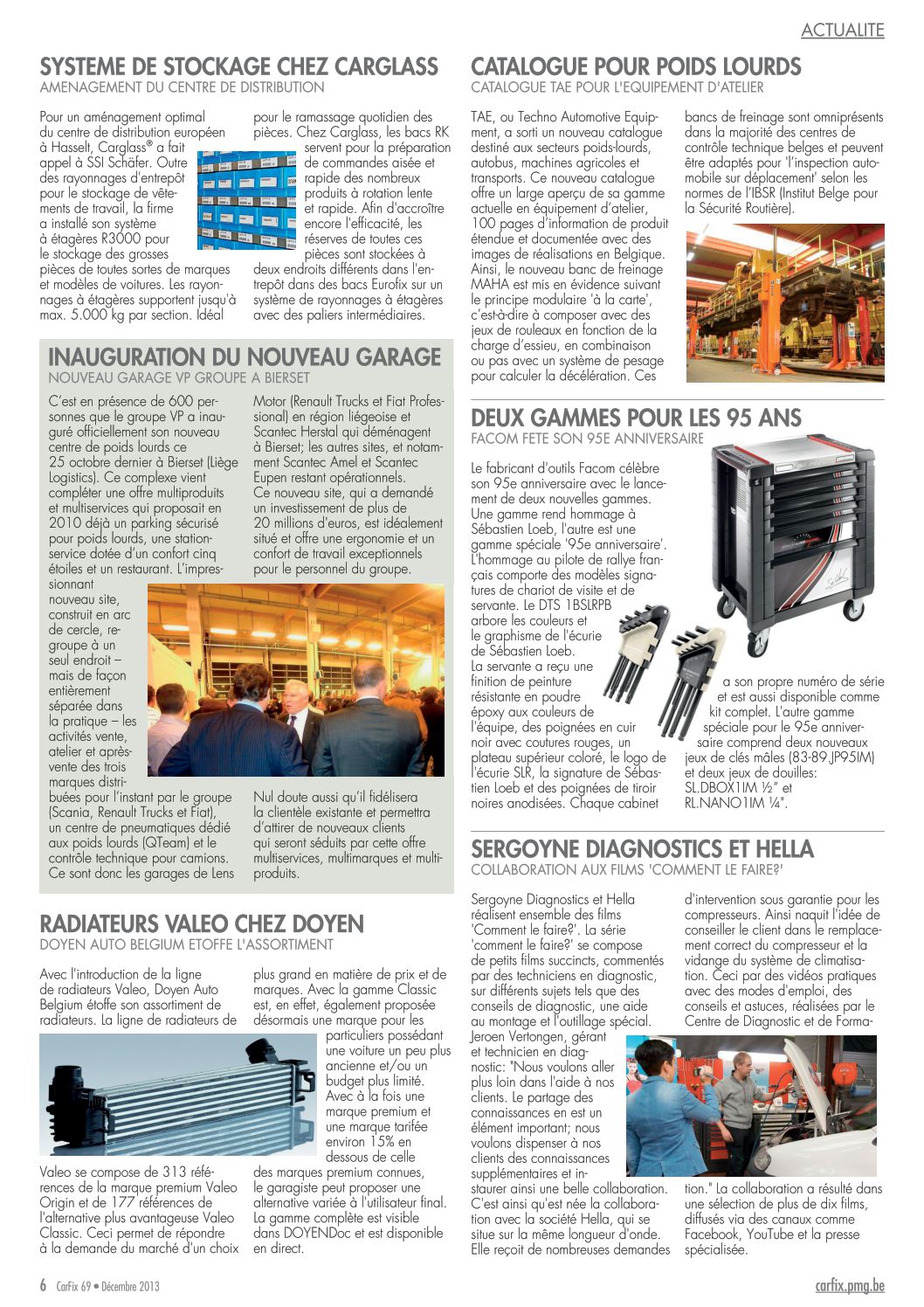 ACTUALITE

SYSTEME DE STOCKAGE CHEZ CARGLASS
AMENAGEMENT DU CENTRE DE DISTRIBUTION

Pour un aménagement optimal du centre de distribution européen à Hasselt, Carglass® a fait appel à SSI Schäfer. Outre des rayonnages d'entrepôt pour le stockage de vêtements de travail, la firme a installé son système à étagères R3000 pour le stockage des grosses pièces de toutes sortes de marques et modèles de voitures. Les rayonnages à étagères supportent jusqu'à max. 5.000 kg par section. Idéal pour le ramassage quotidien des pièces. Chez Carglass, les bacs RK servent pour la préparation de commandes aisée et rapide des nombreux produits à rotation lente et rapide. Afin d'accroître encore l'efficacité, les réserves de toutes ces pièces sont stockées à deux endroits différents dans l'entrepôt dans des bacs Eurofix sur un système de rayonnages à étagères avec des paliers intermédiaires.

INAUGURATION DU NOUVEAU GARAGE
NOUVEAU GARAGE VP GROUPE A BIERSET

C'est en présence de 600 personnes que le groupe VP a inauguré officiellement son nouveau centre de poids lourds ce 25 octobre dernier à Bierset (Liège Logistics). Ce complexe vient compléter une offre multiproduits et multiservices qui proposait en 2010 déjà un parking sécurisé pour poids lourds, une station-service dotée d'un confort cinq étoiles et un restaurant. L'impressionnant nouveau site, construit en arc de cercle, regroupe à un seul endroit – mais de façon entièrement séparée dans la pratique – les activités vente, atelier et après-vente des trois marques distribuées pour l'instant par le groupe (Scania, Renault Trucks et Fiat), un centre de pneumatiques dédié aux poids lourds (QTeam) et le contrôle technique pour camions. Ce sont donc les garages de Lens Motor (Renault Trucks et Fiat Professional) en région liégeoise et Scantec Herstal qui déménagent à Bierset; les autres sites, et notamment Scantec Amel et Scantec Eupen restant opérationnels.
Ce nouveau site, qui a demandé un investissement de plus de 20 millions d'euros, est idéalement situé et offre une ergonomie et un confort de travail exceptionnels pour le personnel du groupe.

Nul doute aussi qu'il fidélisera la clientèle existante et permettra d'attirer de nouveaux clients qui seront séduits par cette offre multiservices, multimarques et multiproduits.

RADIATEURS VALEO CHEZ DOYEN
DOYEN AUTO BELGIUM ETOFFE L'ASSORTIMENT

Avec l'introduction de la ligne de radiateurs Valeo, Doyen Auto Belgium étoffe son assortiment de radiateurs. La ligne de radiateurs de Valeo se compose de 313 références de la marque premium Valeo Origin et de 177 références de l'alternative plus avantageuse Valeo Classic. Ceci permet de répondre à la demande du marché d'un choix plus grand en matière de prix et de marques. Avec la gamme Classic est, en effet, également proposée désormais une marque pour les particuliers possédant une voiture un peu plus ancienne et/ou un budget plus limité. Avec à la fois une marque premium et une marque tarifée environ 15% en dessous de celle des marques premium connues, le garagiste peut proposer une alternative variée à l'utilisateur final. La gamme complète est visible dans DOYENDoc et est disponible en direct.

CATALOGUE POUR POIDS LOURDS
CATALOGUE TAE POUR L'EQUIPEMENT D'ATELIER

TAE, ou Techno Automotive Equipment, a sorti un nouveau catalogue destiné aux secteurs poids-lourds, autobus, machines agricoles et transports. Ce nouveau catalogue offre un large aperçu de sa gamme actuelle en équipement d'atelier, 100 pages d'information de produit étendue et documentée avec des images de réalisations en Belgique. Ainsi, le nouveau banc de freinage MAHA est mis en évidence suivant le principe modulaire 'à la carte', c'est-à-dire à composer avec des jeux de rouleaux en fonction de la charge d'essieu, en combinaison ou pas avec un système de pesage pour calculer la décélération. Ces bancs de freinage sont omniprésents dans la majorité des centres de contrôle technique belges et peuvent être adaptés pour 'l'inspection automobile sur déplacement' selon les normes de l'IBSR (Institut Belge pour la Sécurité Routière).

DEUX GAMMES POUR LES 95 ANS
FACOM FETE SON 95E ANNIVERSAIRE

Le fabricant d'outils Facom célèbre son 95e anniversaire avec le lancement de deux nouvelles gammes. Une gamme rend hommage à Sébastien Loeb, l'autre est une gamme spéciale '95e anniversaire'. L'hommage au pilote de rallye français comporte des modèles signatures de chariot de visite et de servante. Le DTS 1BSLRPB arbore les couleurs et le graphisme de l'écurie de Sébastien Loeb. La servante a reçu une finition de peinture résistante en poudre époxy aux couleurs de l'équipe, des poignées en cuir noir avec coutures rouges, un plateau supérieur coloré, le logo de l'écurie SLR, la signature de Sébastien Loeb et des poignées de tiroir noires anodisées. Chaque cabinet a son propre numéro de série et est aussi disponible comme kit complet. L'autre gamme spéciale pour le 95e anniversaire comprend deux nouveaux jeux de clés mâles (83-89.JP95IM) et deux jeux de douilles: SL.DBOX1IM ½" et RL.NANO1IM ¼".

SERGOYNE DIAGNOSTICS ET HELLA
COLLABORATION AUX FILMS 'COMMENT LE FAIRE?'

Sergoyne Diagnostics et Hella réalisent ensemble des films 'Comment le faire?'. La série 'comment le faire?' se compose de petits films succincts, commentés par des techniciens en diagnostic, sur différents sujets tels que des conseils de diagnostic, une aide au montage et l'outillage spécial. Jeroen Vertongen, gérant et technicien en diagnostic: "Nous voulons aller plus loin dans l'aide à nos clients. Le partage des connaissances en est un élément important; nous voulons dispenser à nos clients des connaissances supplémentaires et instaurer ainsi une belle collaboration. C'est ainsi qu'est née la collaboration avec la société Hella, qui se situe sur la même longueur d'onde. Elle reçoit de nombreuses demandes d'intervention sous garantie pour les compresseurs. Ainsi naquit l'idée de conseiller le client dans le remplacement correct du compresseur et la vidange du système de climatisation. Ceci par des vidéos pratiques avec des modes d'emploi, des conseils et astuces, réalisées par le Centre de Diagnostic et de Formation." La collaboration a résulté dans une sélection de plus de dix films, diffusés via des canaux comme Facebook, YouTube et la presse spécialisée.

6 CarFix 69 • Décembre 2013
carfix.pmg.be